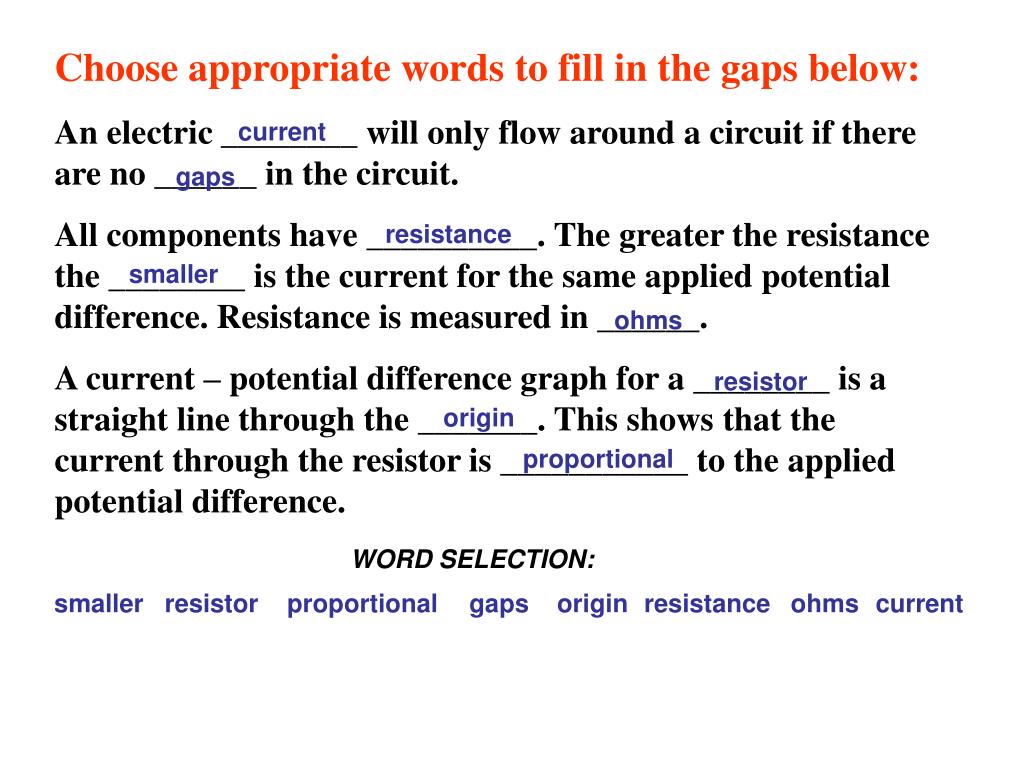 Choose appropriate words to fill in the gaps below:

An electric current will only flow around a circuit if there are no gaps in the circuit.

All components have resistance. The greater the resistance the smaller is the current for the same applied potential difference. Resistance is measured in ohms.

A current – potential difference graph for a resistor is a straight line through the origin. This shows that the current through the resistor is proportional to the applied potential difference.

WORD SELECTION:

smaller resistor proportional gaps origin resistance ohms current